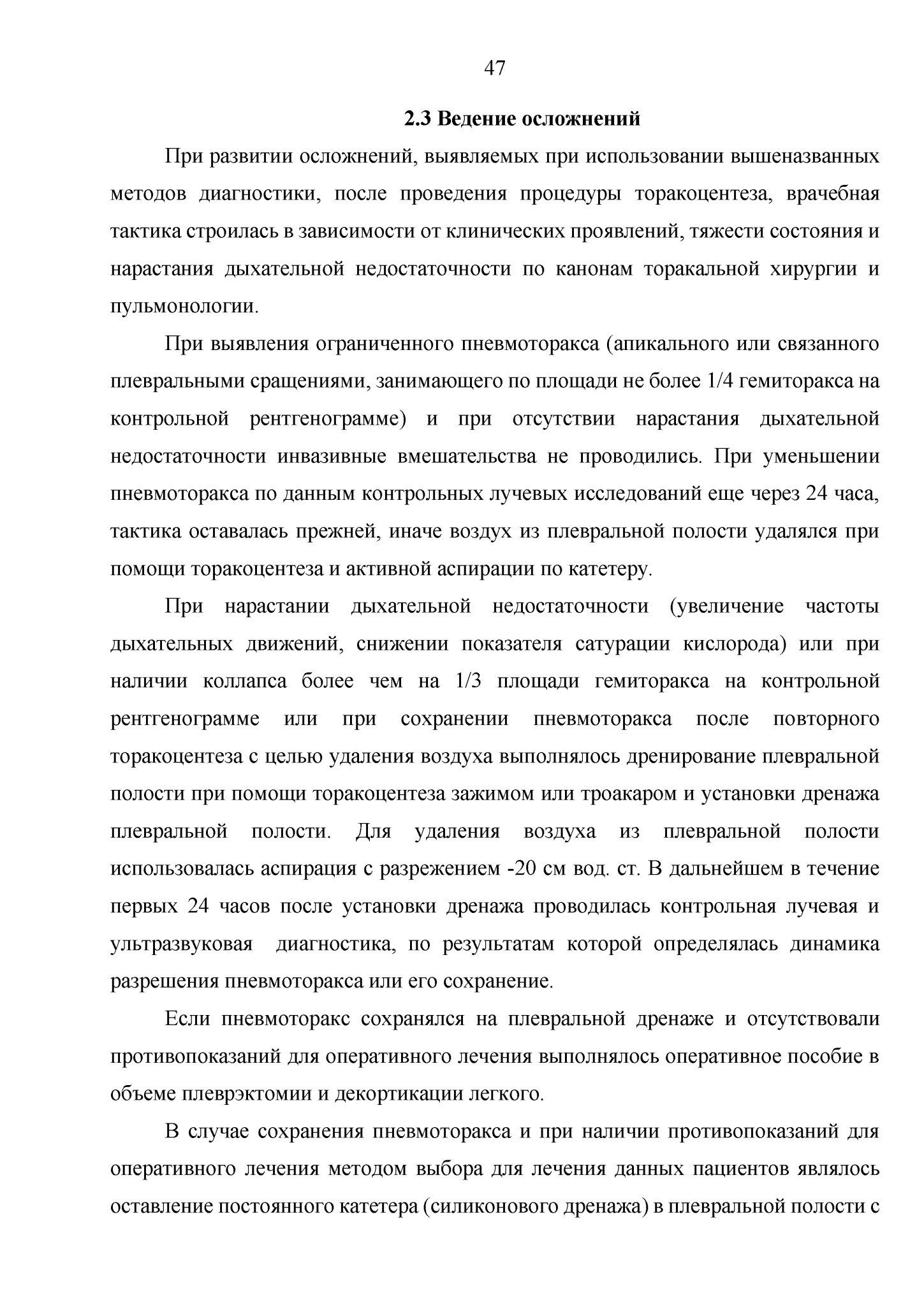 47

2.3 Ведение осложнений

При развитии осложнений, выявляемых при использовании вышеназванных методов диагностики, после проведения процедуры торакоцентеза, врачебная тактика строилась в зависимости от клинических проявлений, тяжести состояния и нарастания дыхательной недостаточности по канонам торакальной хирургии и пульмонологии.

При выявления ограниченного пневмоторакса (апикального или связанного плевральными сращениями, занимающего по площади не более 1/4 гемиторакса на контрольной рентгенограмме) и при отсутствии нарастания дыхательной недостаточности инвазивные вмешательства не проводились. При уменьшении пневмоторакса по данным контрольных лучевых исследований еще через 24 часа, тактика оставалась прежней, иначе воздух из плевральной полости удалялся при помощи торакоцентеза и активной аспирации по катетеру.

При нарастании дыхательной недостаточности (увеличение частоты дыхательных движений, снижении показателя сатурации кислорода) или при наличии коллапса более чем на 1/3 площади гемиторакса на контрольной рентгенограмме или при сохранении пневмоторакса после повторного торакоцентеза с целью удаления воздуха выполнялось дренирование плевральной полости при помощи торакоцентеза зажимом или троакаром и установки дренажа плевральной полости. Для удаления воздуха из плевральной полости использовалась аспирация с разрежением -20 см вод. ст. В дальнейшем в течение первых 24 часов после установки дренажа проводилась контрольная лучевая и ультразвуковая диагностика, по результатам которой определялась динамика разрешения пневмоторакса или его сохранение.

Если пневмоторакс сохранялся на плевральной дренаже и отсутствовали противопоказаний для оперативного лечения выполнялось оперативное пособие в объеме плеврэктомии и декортикации легкого.

В случае сохранения пневмоторакса и при наличии противопоказаний для оперативного лечения методом выбора для лечения данных пациентов являлось оставление постоянного катетера (силиконового дренажа) в плевральной полости с